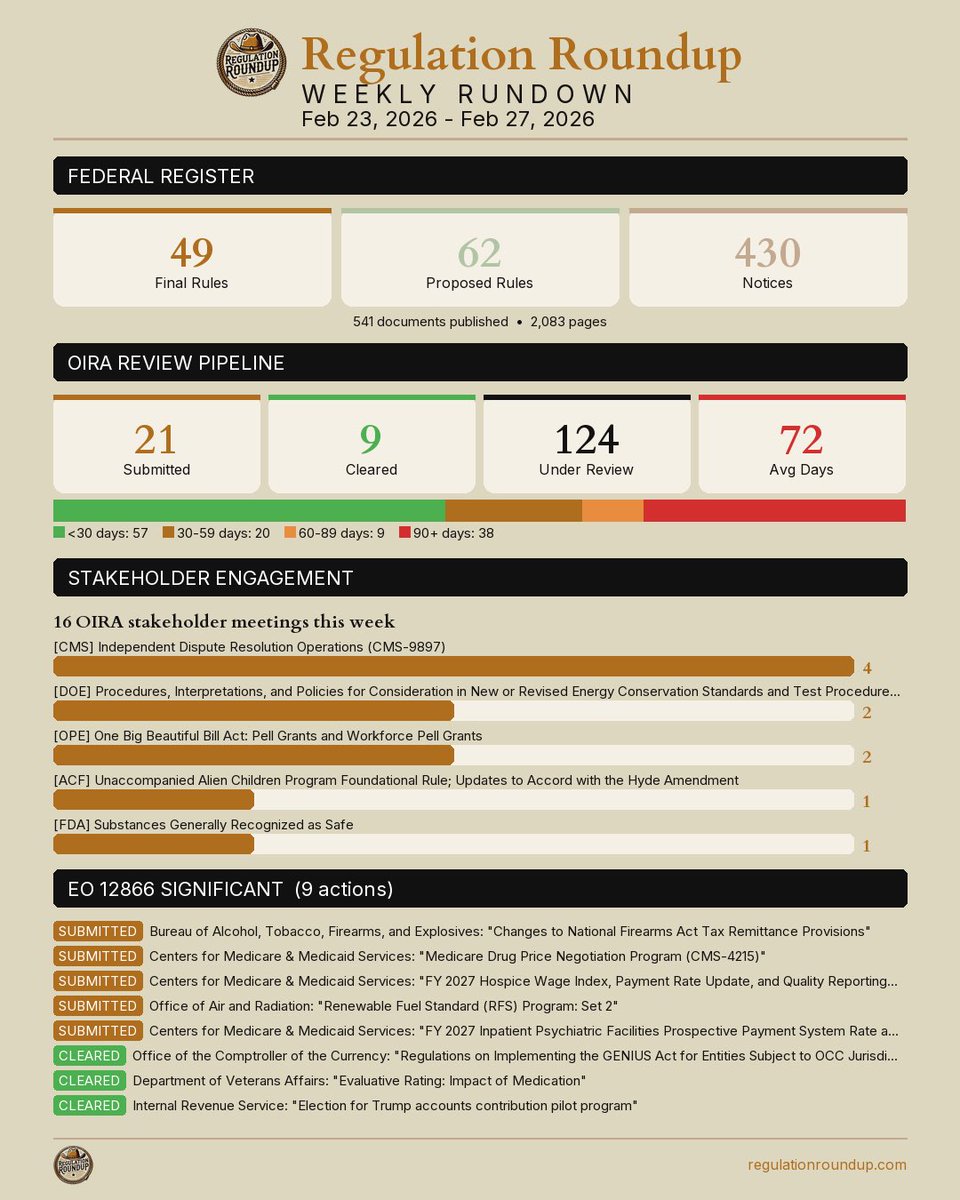 REGULATION ROUNDUP

Regulation Roundup
WEEKLY RUNDOWN
Feb 23, 2026 - Feb 27, 2026

FEDERAL REGISTER

49
Final Rules

62
Proposed Rules

430
Notices

541 documents published • 2,083 pages

OIRA REVIEW PIPELINE

21
Submitted

9
Cleared

124
Under Review

72
Avg Days

<30 days: 57  30-59 days: 20  60-89 days: 9  90+ days: 38

STAKEHOLDER ENGAGEMENT

16 OIRA stakeholder meetings this week

[CMS] Independent Dispute Resolution Operations (CMS-9897) 4

[DOE] Procedures, Interpretations, and Policies for Consideration in New or Revised Energy Conservation Standards and Test Procedure... 2

[OPE] One Big Beautiful Bill Act: Pell Grants and Workforce Pell Grants 2

[ACF] Unaccompanied Alien Children Program Foundational Rule; Updates to Accord with the Hyde Amendment 1

[FDA] Substances Generally Recognized as Safe 1

EO 12866 SIGNIFICANT (9 actions)

SUBMITTED Bureau of Alcohol, Tobacco, Firearms, and Explosives: "Changes to National Firearms Act Tax Remittance Provisions"

SUBMITTED Centers for Medicare & Medicaid Services: "Medicare Drug Price Negotiation Program (CMS-4215)"

SUBMITTED Centers for Medicare & Medicaid Services: "FY 2027 Hospice Wage Index, Payment Rate Update, and Quality Reporting...

SUBMITTED Office of Air and Radiation: "Renewable Fuel Standard (RFS) Program: Set 2"

SUBMITTED Centers for Medicare & Medicaid Services: "FY 2027 Inpatient Psychiatric Facilities Prospective Payment System Rate a...

CLEARED Office of the Comptroller of the Currency: "Regulations on Implementing the GENIUS Act for Entities Subject to OCC Jurisdi...

CLEARED Department of Veterans Affairs: "Evaluative Rating: Impact of Medication"

CLEARED Internal Revenue Service: "Election for Trump accounts contribution pilot program"

REGULATION ROUNDUP

regulationroundup.com